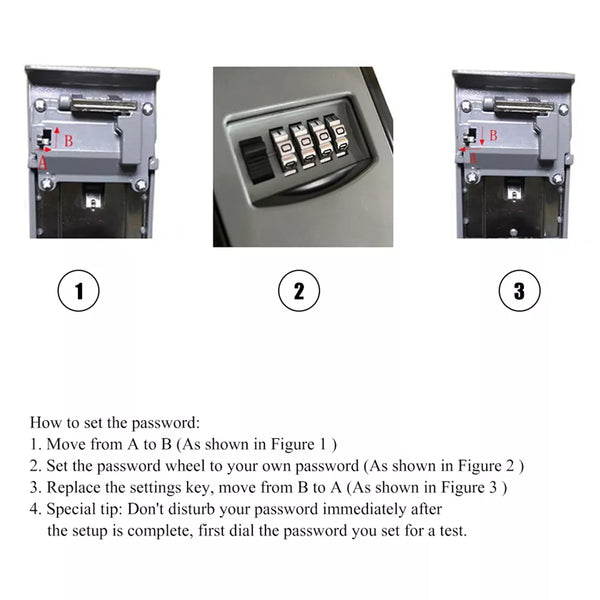 B
A

0 0 0 0

B
A

1

2

3

How to set the password:
1. Move from A to B (As shown in Figure 1 )
2. Set the password wheel to your own password (As shown in Figure 2 )
3. Replace the settings key, move from B to A (As shown in Figure 3 )
4. Special tip: Don't disturb your password immediately after the setup is complete, first dial the password you set for a test.